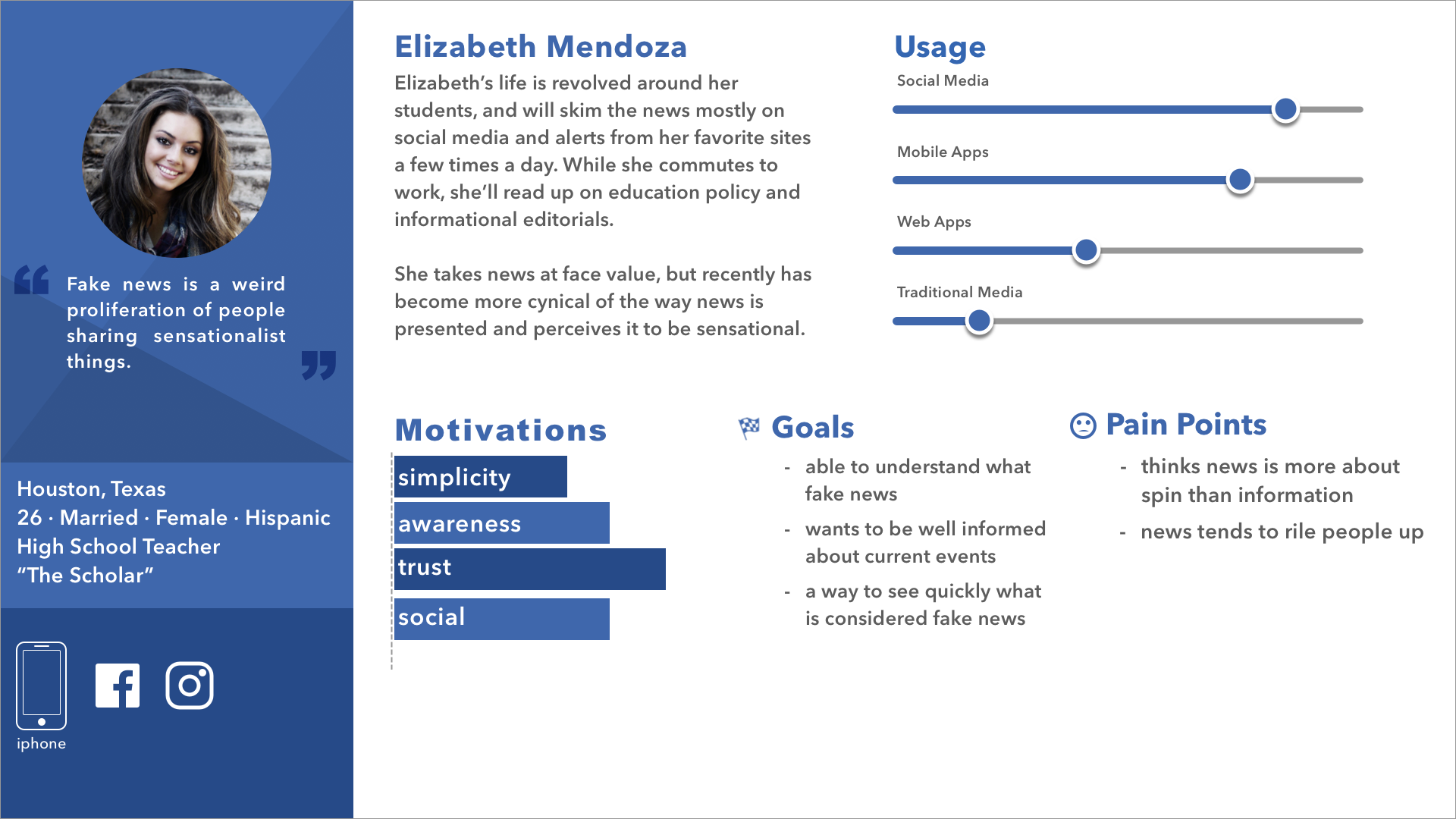 Fake news is a weird proliferation of people sharing sensationalist things.

Houston, Texas
26 · Married · Female · Hispanic
High School Teacher
"The Scholar"

iphone

Elizabeth Mendoza

Elizabeth's life is revolved around her students, and will skim the news mostly on social media and alerts from her favorite sites a few times a day. While she commutes to work, she'll read up on education policy and informational editorials.

She takes news at face value, but recently has become more cynical of the way news is presented and perceives it to be sensational.

Usage

Social Media

Mobile Apps

Web Apps

Traditional Media

Motivations

simplicity

awareness

trust

social

Goals

- able to understand what fake news
- wants to be well informed about current events
- a way to see quickly what is considered fake news

Pain Points

- thinks news is more about spin than information
- news tends to rile people up